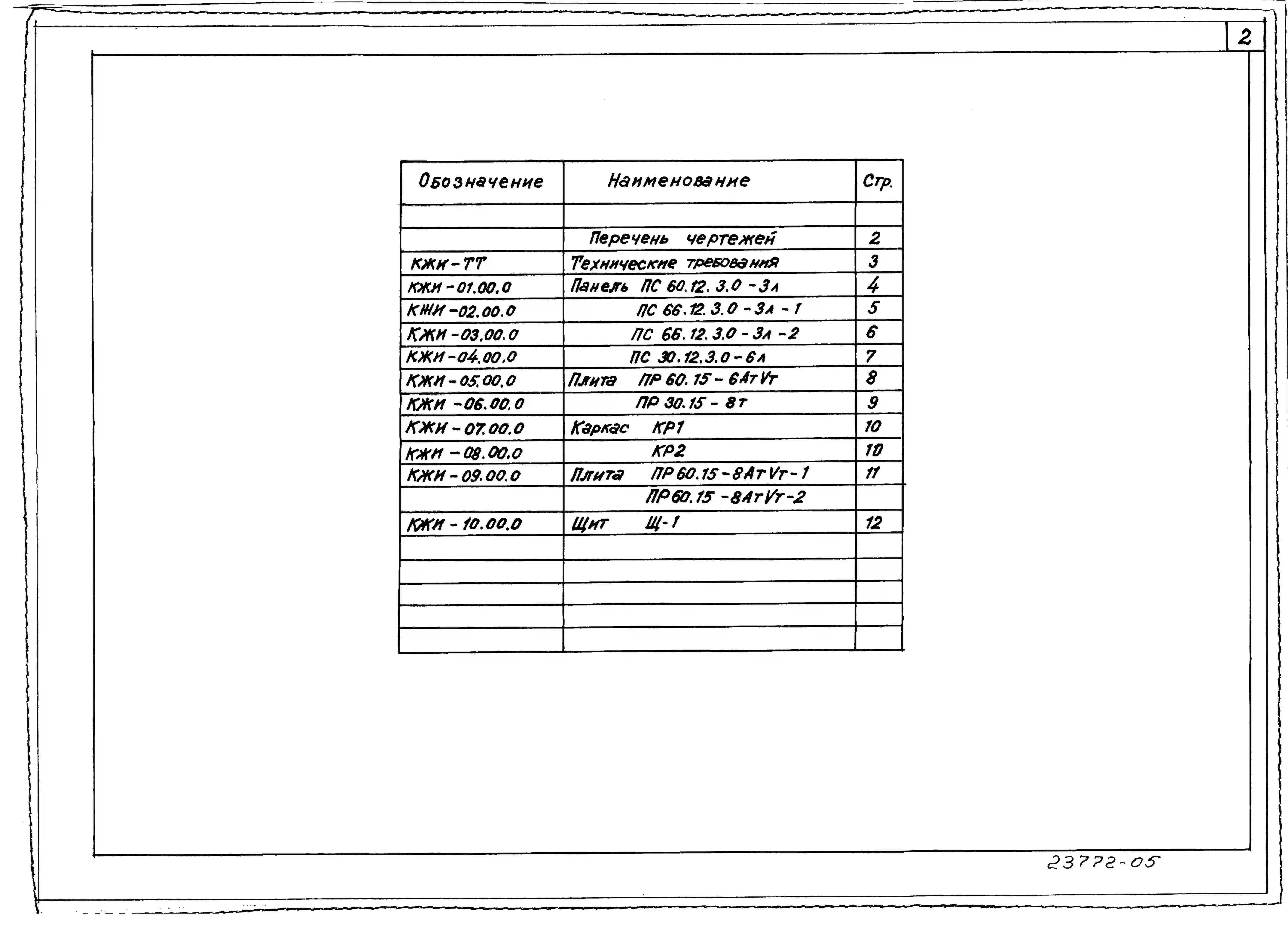 2

| Обозначение | Наименование | Стр. |
|---|---|---|
| | | |
| | Перечень чертежей | 2 |
| КЖИ-ТТ | Технические требования | 3 |
| КЖИ-01.00.0 | Панель ПС 60.12.3.0-3л | 4 |
| КЖИ-02.00.0 | ПС 66.12.3.0-3л-1 | 5 |
| КЖИ-03.00.0 | ПС 66.12.3.0-3л-2 | 6 |
| КЖИ-04.00.0 | ПС 30.12.3.0-6л | 7 |
| КЖИ-05.00.0 | Плита ПР 60.15-6АтVт | 8 |
| КЖИ-06.00.0 | ПР 30.15-8т | 9 |
| КЖИ-07.00.0 | Каркас КР1 | 10 |
| КЖИ-08.00.0 | КР2 | 10 |
| КЖИ-09.00.0 | Плита ПР 60.15-8АтVт-1 | 11 |
| | ПР 60.15-8АтVт-2 | |
| КЖИ-10.00.0 | Щит Щ-1 | 12 |
| | | |
| | | |
| | | |
| | | |
| | | |

23772-05